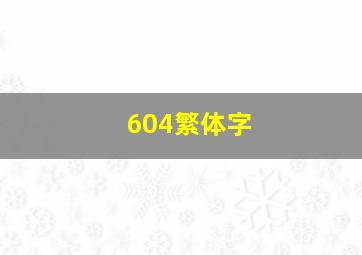 604繁体字